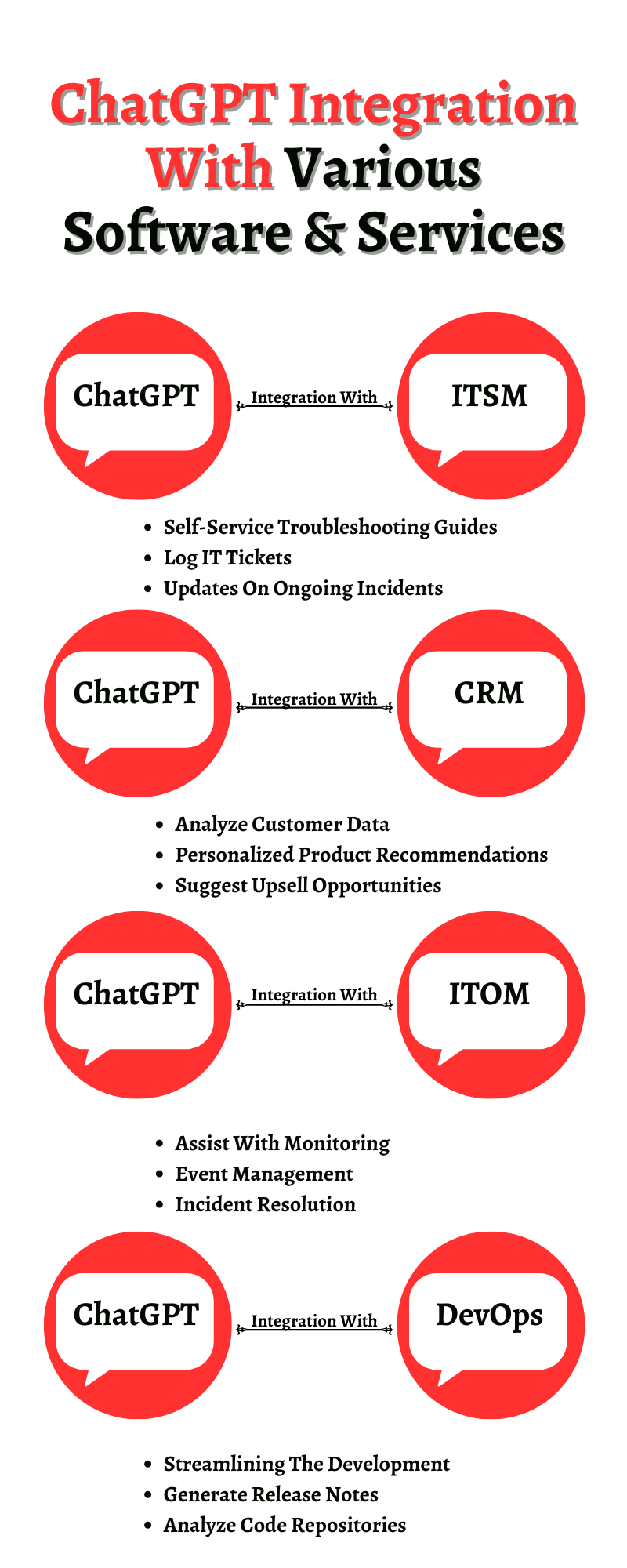 ChatGPT Integration With Various Software & Services

ChatGPT Integration With ITSM

- Self-Service Troubleshooting Guides
- Log IT Tickets
- Updates On Ongoing Incidents

ChatGPT Integration With CRM

- Analyze Customer Data
- Personalized Product Recommendations
- Suggest Upsell Opportunities

ChatGPT Integration With ITOM

- Assist With Monitoring
- Event Management
- Incident Resolution

ChatGPT Integration With DevOps

- Streamlining The Development
- Generate Release Notes
- Analyze Code Repositories